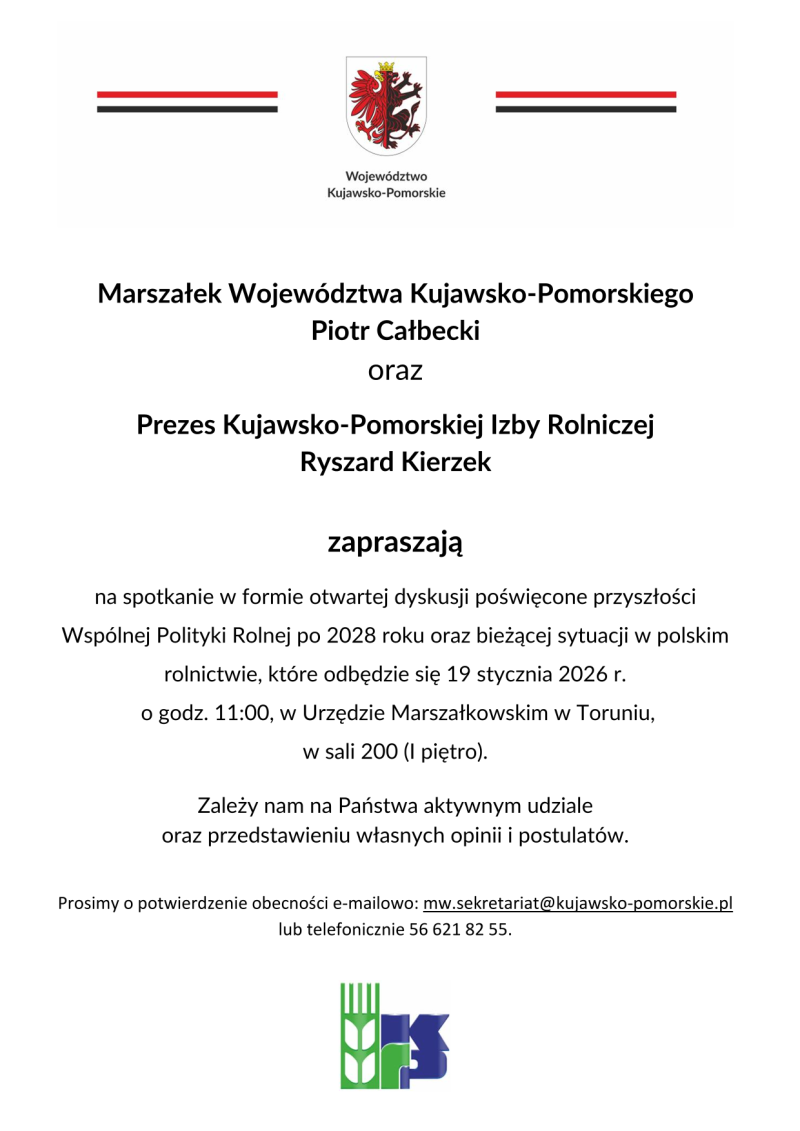 Województwo
Kujawsko-Pomorskie

Marszałek Województwa Kujawsko-Pomorskiego
Piotr Całbecki
oraz

Prezes Kujawsko-Pomorskiej Izby Rolniczej
Ryszard Kierzek

zapraszają

na spotkanie w formie otwartej dyskusji poświęcone przyszłości Wspólnej Polityki Rolnej po 2028 roku oraz bieżącej sytuacji w polskim rolnictwie, które odbędzie się 19 stycznia 2026 r. o godz. 11:00, w Urzędzie Marszałkowskim w Toruniu, w sali 200 (I piętro).

Zależy nam na Państwa aktywnym udziale oraz przedstawieniu własnych opinii i postulatów.

Prosimy o potwierdzenie obecności e-mailowo: mw.sekretariat@kujawsko-pomorskie.pl lub telefonicznie 56 621 82 55.